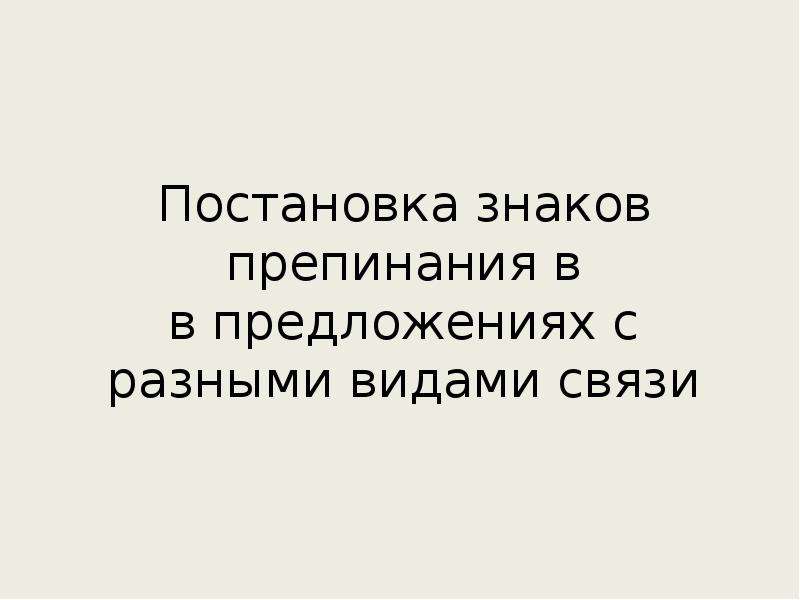 Постановка знаков препинания в в предложениях с разными видами связи